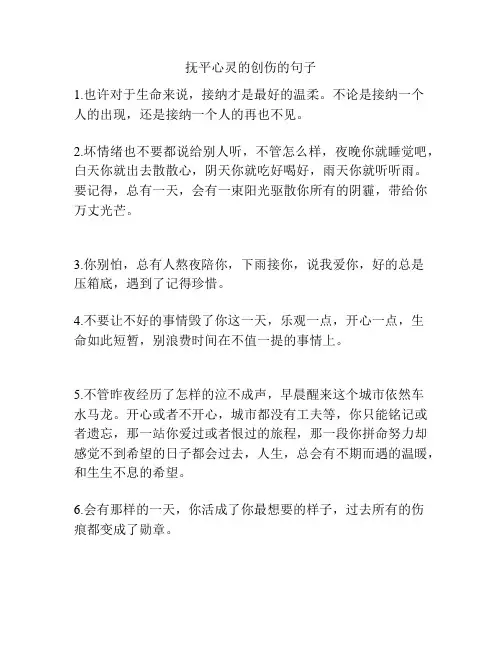 抚平心灵的创伤的句子

1.也许对于生命来说，接纳才是最好的温柔。不论是接纳一个人的出现，还是接纳一个人的再也不见。

2.坏情绪也不要都说给别人听，不管怎么样，夜晚你就睡觉吧，白天你就出去散散心，阴天你就吃好喝好，雨天你就听听雨。要记得，总有一天，会有一束阳光驱散你所有的阴霾，带给你万丈光芒。

3.你别怕，总有人熬夜陪你，下雨接你，说我爱你，好的总是压箱底，遇到了记得珍惜。

4.不要让不好的事情毁了你这一天，乐观一点，开心一点，生命如此短暂，别浪费时间在不值一提的事情上。

5.不管昨夜经历了怎样的泣不成声，早晨醒来这个城市依然车水马龙。开心或者不开心，城市都没有工夫等，你只能铭记或者遗忘，那一站你爱过或者恨过的旅程，那一段你拼命努力却感觉不到希望的日子都会过去，人生，总会有不期而遇的温暖，和生生不息的希望。

6.会有那样的一天，你活成了你最想要的样子，过去所有的伤痕都变成了勋章。